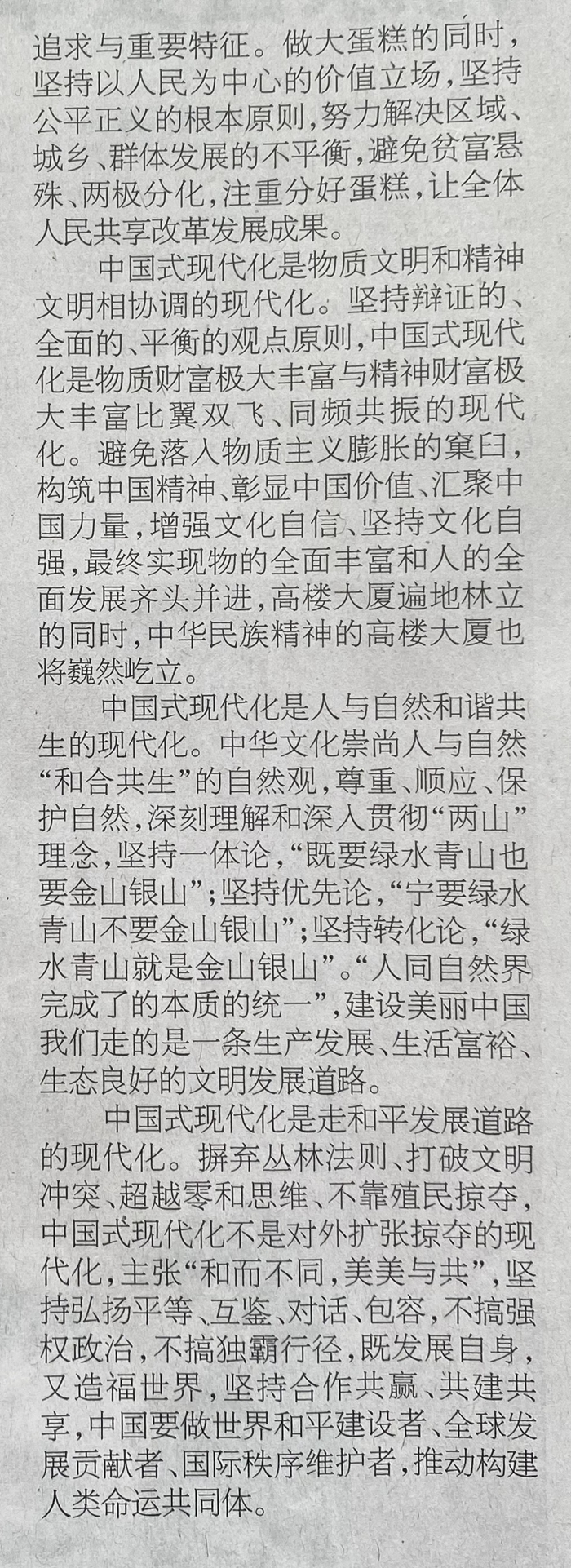 追求与重要特征。做大蛋糕的同时，坚持以人民为中心的价值立场，坚持公平正义的根本原则，努力解决区域、城乡、群体发展的不平衡，避免贫富悬殊、两极分化，注重分好蛋糕，让全体人民共享改革发展成果。

中国式现代化是物质文明和精神文明相协调的现代化。坚持辩证的、全面的、平衡的观点原则，中国式现代化是物质财富极大丰富与精神财富极大丰富比翼双飞、同频共振的现代化。避免落入物质主义膨胀的窠臼，构筑中国精神、彰显中国价值、汇聚中国力量，增强文化自信、坚持文化自强，最终实现物的全面丰富和人的全面发展齐头并进，高楼大厦遍地林立的同时，中华民族精神的高楼大厦也将巍然屹立。

中国式现代化是人与自然和谐共生的现代化。中华文化崇尚人与自然“和合共生”的自然观，尊重、顺应、保护自然，深刻理解和深入贯彻“两山”理念，坚持一体论，“既要绿水青山也要金山银山”；坚持优先论，“宁要绿水青山不要金山银山”；坚持转化论，“绿水青山就是金山银山”。“人同自然界完成了的本质的统一”，建设美丽中国我们走的是一条生产发展、生活富裕、生态良好的文明发展道路。

中国式现代化是走和平发展道路的现代化。摒弃丛林法则、打破文明冲突、超越零和思维、不靠殖民掠夺，中国式现代化不是对外扩张掠夺的现代化，主张“和而不同，美美与共”，坚持弘扬平等、互鉴、对话、包容，不搞强权政治，不搞独霸行径，既发展自身，又造福世界，坚持合作共赢、共建共享，中国要做世界和平建设者、全球发展贡献者、国际秩序维护者，推动构建人类命运共同体。